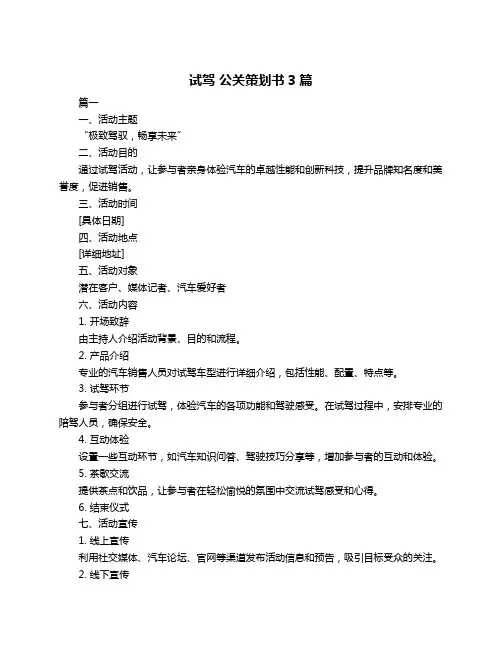 试驾 公关策划书 3 篇

篇一

一、活动主题

“极致驾驭，畅享未来”

二、活动目的

通过试驾活动，让参与者亲身体验汽车的卓越性能和创新科技，提升品牌知名度和美誉度，促进销售。

三、活动时间

[具体日期]

四、活动地点

[详细地址]

五、活动对象

潜在客户、媒体记者、汽车爱好者

六、活动内容

1. 开场致辞

由主持人介绍活动背景、目的和流程。

2. 产品介绍

专业的汽车销售人员对试驾车型进行详细介绍，包括性能、配置、特点等。

3. 试驾环节

参与者分组进行试驾，体验汽车的各项功能和驾驶感受。在试驾过程中，安排专业的陪驾人员，确保安全。

4. 互动体验

设置一些互动环节，如汽车知识问答、驾驶技巧分享等，增加参与者的互动和体验。

5. 茶歇交流

提供茶点和饮品，让参与者在轻松愉悦的氛围中交流试驾感受和心得。

6. 结束仪式

七、活动宣传

1. 线上宣传

利用社交媒体、汽车论坛、官网等渠道发布活动信息和预告，吸引目标受众的关注。

2. 线下宣传